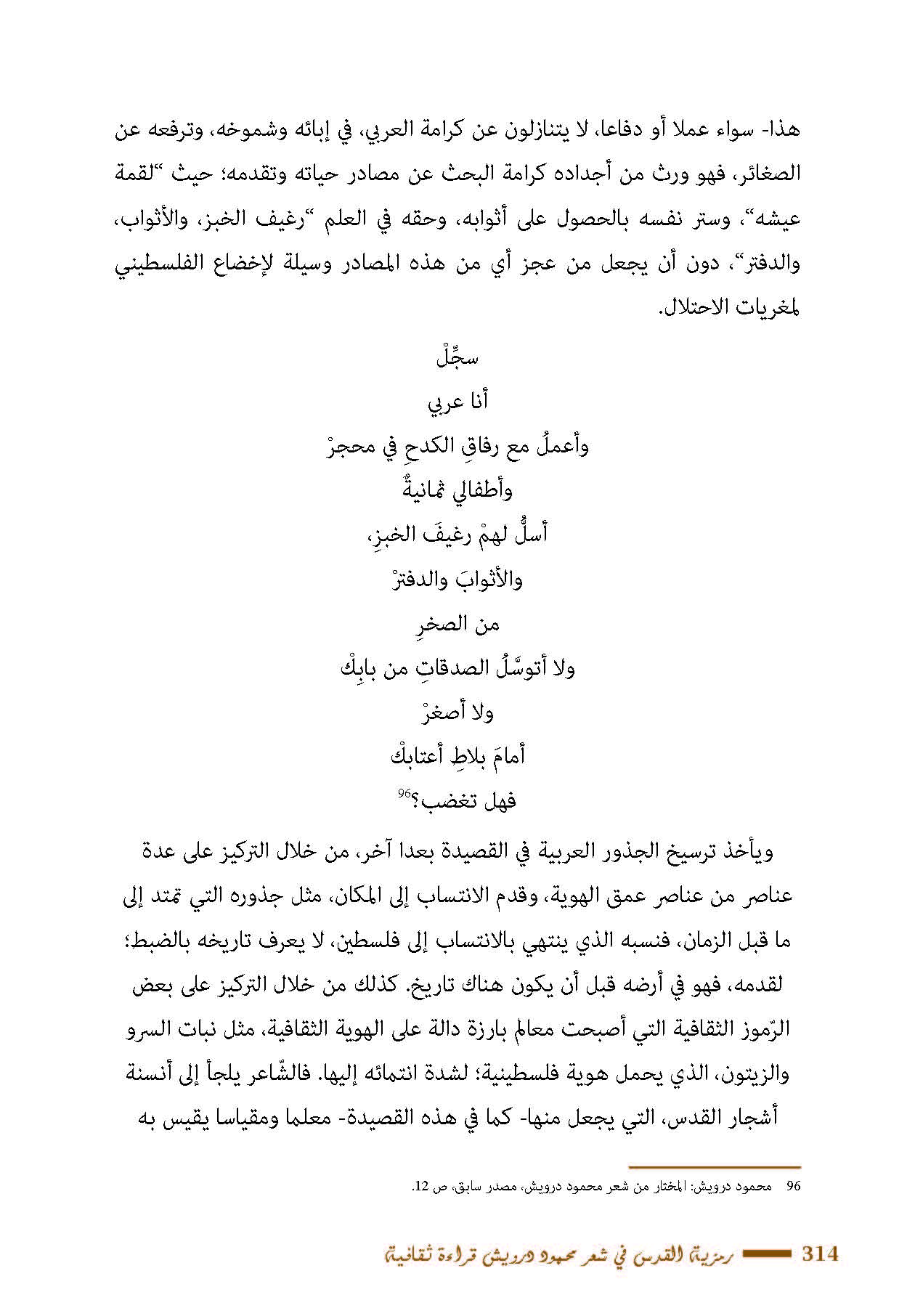 هذا- سواء عملا أو دفاعا، لا يتنازلون عن كرامة العربي، في إبائه وشموخه، وترفعه عن الصغائر، فهو ورث من أجداده كرامة البحث عن مصادر حياته وتقدمه؛ حيث "لقمة عيشه"، وستر نفسه بالحصول على أثوابه، وحقه في العلم "رغيف الخبز، والأثواب، والدفتر"، دون أن يجعل من عجز أي من هذه المصادر وسيلة لإخضاع الفلسطيني لمغريات الاحتلال.

سجِّلْ

أنا عربي

وأعملُ مع رفاقِ الكدحِ في محجرْ

وأطفالي ثمانيةٌ

أسلُّ لهمْ رغيفَ الخبزِ،

والأثوابَ والدفترْ

من الصخرِ

ولا أتوسَّلُ الصدقاتِ من بابِكْ

ولا أصغرْ

أمامَ بلاطِ أعتابكْ

فهل تغضب؟$^{96}$

ويأخذ ترسيخ الجذور العربية في القصيدة بعدا آخر، من خلال التركيز على عدة عناصر من عناصر عمق الهوية، وقدم الانتساب إلى المكان، مثل جذوره التي تمتد إلى ما قبل الزمان، فنسبه الذي ينتهي بالانتساب إلى فلسطين، لا يعرف تاريخه بالضبط؛ لقدمه، فهو في أرضه قبل أن يكون هناك تاريخ. كذلك من خلال التركيز على بعض الرّموز الثقافية التي أصبحت معالم بارزة دالة على الهوية الثقافية، مثل نبات السرو والزيتون، الذي يحمل هوية فلسطينية؛ لشدة انتمائه إليها. فالشّاعر يلجأ إلى أنسنة أشجار القدس، التي يجعل منها- كما في هذه القصيدة- معلما ومقياسا يقيس به

96 محمود درويش: المختار من شعر محمود درويش، مصدر سابق، ص 12.

314 رمزية القدس في شعر محمود درويش قراءة ثقافية